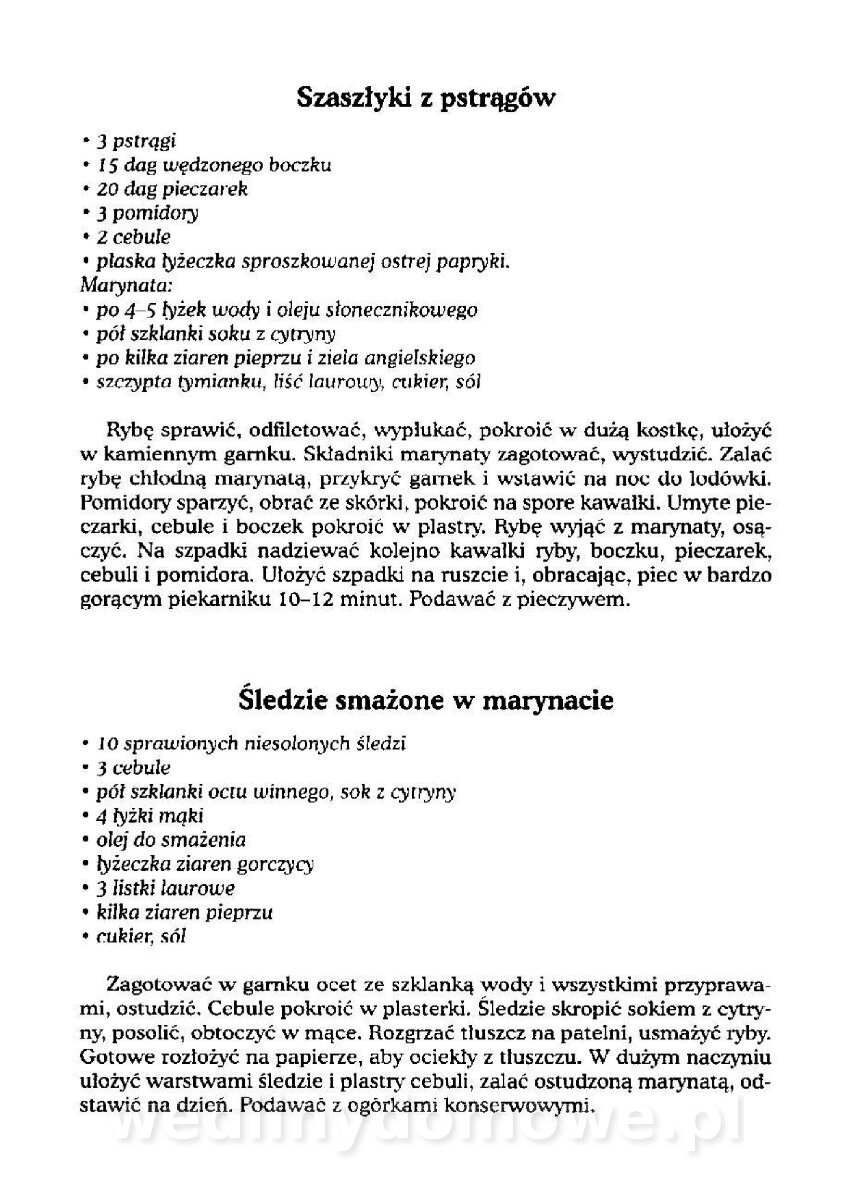 Szaszłyki z pstrągów

• 3 pstrągi
• 15 dag wędzonego boczku
• 20 dag pieczarek
• 3 pomidory
• 2 cebule
• płaska łyżeczka sproszkowanej ostrej papryki.
Marynata:
• po 4–5 łyżek wody i oleju słonecznikowego
• pół szklanki soku z cytryny
• po kilka ziaren pieprzu i ziela angielskiego
• szczypta tymianku, liść laurowy, cukier, sól

Rybę sprawić, odfiletować, wypłukać, pokroić w dużą kostkę, ułożyć w kamiennym garnku. Składniki marynaty zagotować, wystudzić. Zalać rybę chłodną marynatą, przykryć garnek i wstawić na noc do lodówki. Pomidory sparzyć, obrać ze skórki, pokroić na spore kawałki. Umyte pieczarki, cebule i boczek pokroić w plastry. Rybę wyjąć z marynaty, osączyć. Na szpadki nadziewać kolejno kawałki ryby, boczku, pieczarek, cebuli i pomidora. Ułożyć szpadki na ruszcie i, obracając, piec w bardzo gorącym piekarniku 10–12 minut. Podawać z pieczywem.

Śledzie smażone w marynacie

• 10 sprawionych niesolonych śledzi
• 3 cebule
• pół szklanki octu winnego, sok z cytryny
• 4 łyżki mąki
• olej do smażenia
• łyżeczka ziaren gorczycy
• 3 listki laurowe
• kilka ziaren pieprzu
• cukier, sól

Zagotować w garnku ocet ze szklanką wody i wszystkimi przyprawami, ostudzić. Cebule pokroić w plasterki. Śledzie skropić sokiem z cytryny, posolić, obtoczyć w mące. Rozgrzać tłuszcz na patelni, usmażyć ryby. Gotowe rozłożyć na papierze, aby ociekły z tłuszczu. W dużym naczyniu ułożyć warstwami śledzie i plastry cebuli, zalać ostudzoną marynatą, odstawić na dzień. Podawać z ogórkami konserwowymi.

wedlinydomowe.pl